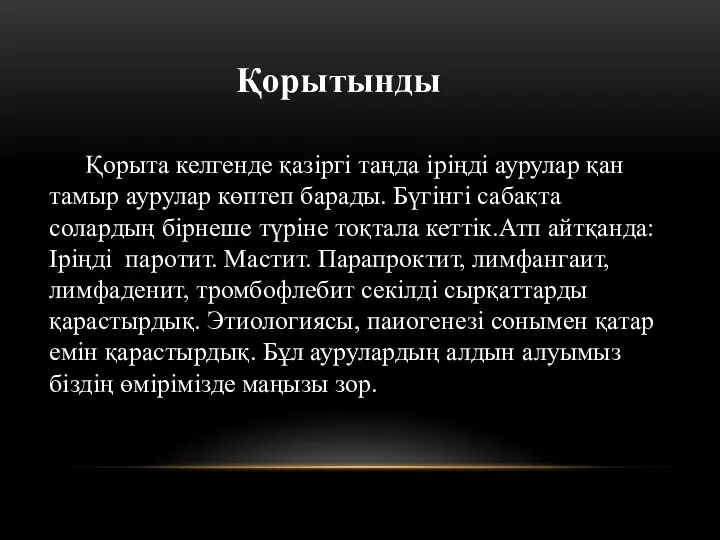 Қорытынды

Қорыта келгенде қазіргі таңда іріңді аурулар қан тамыр аурулар көптеп барады. Бүгінгі сабақта солардың бірнеше түріне тоқтала кеттік.Атп айтқанда: Іріңді паротит. Мастит. Парапроктит, лимфангаит, лимфаденит, тромбофлебит секілді сырқаттарды қарастырдық. Этиологиясы, паиогенезі сонымен қатар емін қарастырдық. Бұл аурулардың алдын алуымыз біздің өмірімізде маңызы зор.